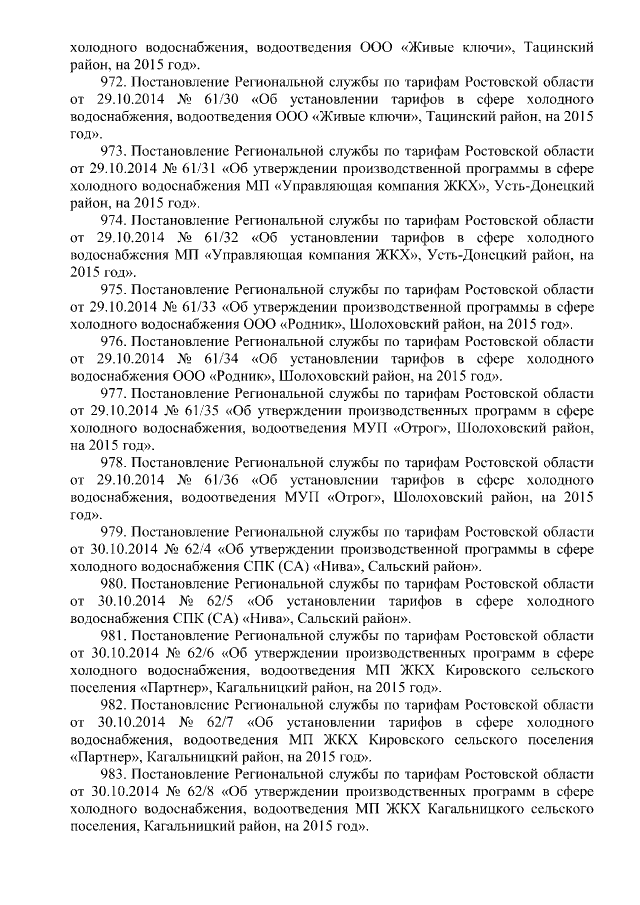 холодного водоснабжения, водоотведения ООО «Живые ключи», Тацинский район, на 2015 год».

972. Постановление Региональной службы по тарифам Ростовской области от 29.10.2014 № 61/30 «Об установлении тарифов в сфере холодного водоснабжения, водоотведения ООО «Живые ключи», Тацинский район, на 2015 год».

973. Постановление Региональной службы по тарифам Ростовской области от 29.10.2014 № 61/31 «Об утверждении производственной программы в сфере холодного водоснабжения МП «Управляющая компания ЖКХ», Усть-Донецкий район, на 2015 год».

974. Постановление Региональной службы по тарифам Ростовской области от 29.10.2014 № 61/32 «Об установлении тарифов в сфере холодного водоснабжения МП «Управляющая компания ЖКХ», Усть-Донецкий район, на 2015 год».

975. Постановление Региональной службы по тарифам Ростовской области от 29.10.2014 № 61/33 «Об утверждении производственной программы в сфере холодного водоснабжения ООО «Родник», Шолоховский район, на 2015 год».

976. Постановление Региональной службы по тарифам Ростовской области от 29.10.2014 № 61/34 «Об установлении тарифов в сфере холодного водоснабжения ООО «Родник», Шолоховский район, на 2015 год».

977. Постановление Региональной службы по тарифам Ростовской области от 29.10.2014 № 61/35 «Об утверждении производственных программ в сфере холодного водоснабжения, водоотведения МУП «Отрог», Шолоховский район, на 2015 год».

978. Постановление Региональной службы по тарифам Ростовской области от 29.10.2014 № 61/36 «Об установлении тарифов в сфере холодного водоснабжения, водоотведения МУП «Отрог», Шолоховский район, на 2015 год».

979. Постановление Региональной службы по тарифам Ростовской области от 30.10.2014 № 62/4 «Об утверждении производственной программы в сфере холодного водоснабжения СПК (СА) «Нива», Сальский район».

980. Постановление Региональной службы по тарифам Ростовской области от 30.10.2014 № 62/5 «Об установлении тарифов в сфере холодного водоснабжения СПК (СА) «Нива», Сальский район».

981. Постановление Региональной службы по тарифам Ростовской области от 30.10.2014 № 62/6 «Об утверждении производственных программ в сфере холодного водоснабжения, водоотведения МП ЖКХ Кировского сельского поселения «Партнер», Кагальницкий район, на 2015 год».

982. Постановление Региональной службы по тарифам Ростовской области от 30.10.2014 № 62/7 «Об установлении тарифов в сфере холодного водоснабжения, водоотведения МП ЖКХ Кировского сельского поселения «Партнер», Кагальницкий район, на 2015 год».

983. Постановление Региональной службы по тарифам Ростовской области от 30.10.2014 № 62/8 «Об утверждении производственных программ в сфере холодного водоснабжения, водоотведения МП ЖКХ Кагальницкого сельского поселения, Кагальницкий район, на 2015 год».